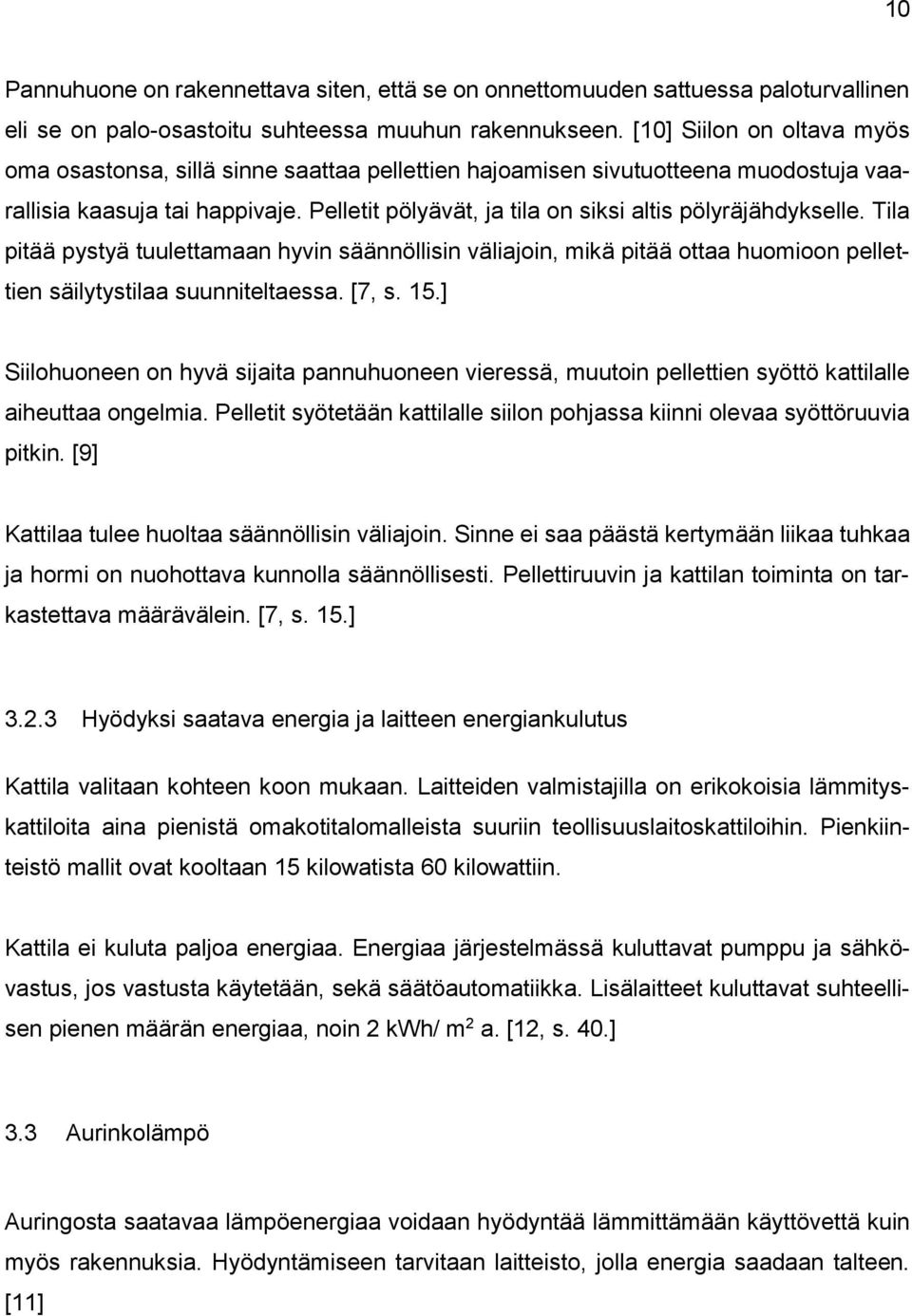 10

Pannuhuone on rakennettava siten, että se on onnettomuuden sattuessa paloturvallinen eli se on palo-osastoitu suhteessa muuhun rakennukseen. [10] Siilon on oltava myös oma osastonsa, sillä sinne saattaa pellettien hajoamisen sivutuotteena muodostuja vaarallisia kaasuja tai happivaje. Pelletit pölyävät, ja tila on siksi altis pölyräjähdykselle. Tila pitää pystyä tuulettamaan hyvin säännöllisin väliajoin, mikä pitää ottaa huomioon pellettien säilytystilaa suunniteltaessa. [7, s. 15.]

Siilohuoneen on hyvä sijaita pannuhuoneen vieressä, muutoin pellettien syöttö kattilalle aiheuttaa ongelmia. Pelletit syötetään kattilalle siilon pohjassa kiinni olevaa syöttöruuvia pitkin. [9]

Kattilaa tulee huoltaa säännöllisin väliajoin. Sinne ei saa päästä kertymään liikaa tuhkaa ja hormi on nuohottava kunnolla säännöllisesti. Pellettiruuvin ja kattilan toiminta on tarkastettava määrävälein. [7, s. 15.]

3.2.3 Hyödyksi saatava energia ja laitteen energiankulutus

Kattila valitaan kohteen koon mukaan. Laitteiden valmistajilla on erikokoisia lämmityskattiloita aina pienistä omakotitalomalleista suuriin teollisuuslaitoskattiloihin. Pienkiinteistö mallit ovat kooltaan 15 kilowatista 60 kilowattiin.

Kattila ei kuluta paljoa energiaa. Energiaa järjestelmässä kuluttavat pumppu ja sähkövastus, jos vastusta käytetään, sekä säätöautomatiikka. Lisälaitteet kuluttavat suhteellisen pienen määrän energiaa, noin 2 kWh/ m$^2$ a. [12, s. 40.]

3.3 Aurinkolämpö

Auringosta saatavaa lämpöenergiaa voidaan hyödyntää lämmittämään käyttövettä kuin myös rakennuksia. Hyödyntämiseen tarvitaan laitteisto, jolla energia saadaan talteen. [11]